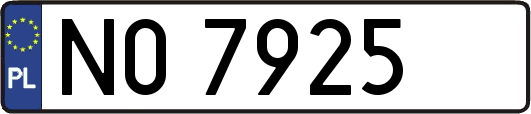 PL

NO 7925